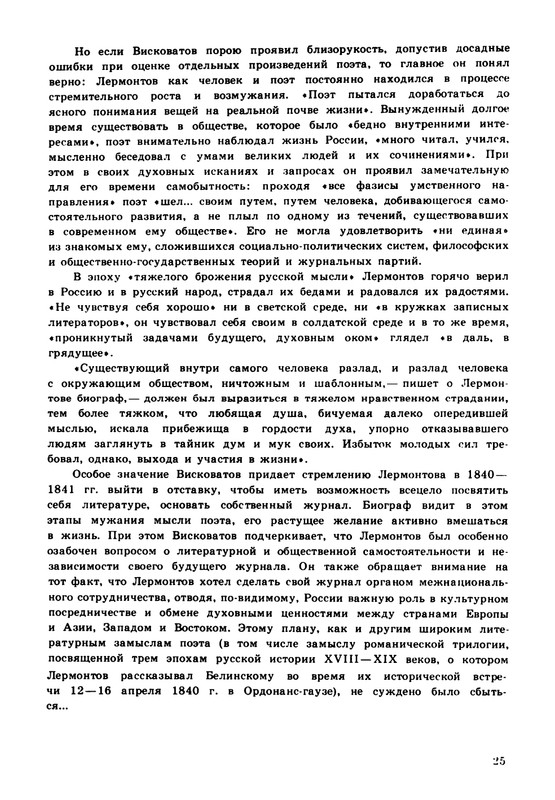 Но если Висковатов порою проявил близорукость, допустив досадные ошибки при оценке отдельных произведений поэта, то главное он понял верно: Лермонтов как человек и поэт постоянно находился в процессе стремительного роста и возмужания. «Поэт пытался доработаться до ясного понимания вещей на реальной почве жизни». Вынужденный долгое время существовать в обществе, которое было «бедно внутренними интересами», поэт внимательно наблюдал жизнь России, «много читал, учился, мысленно беседовал с умами великих людей и их сочинениями». При этом в своих духовных исканиях и запросах он проявил замечательную для его времени самобытность: проходя «все фазисы умственного направления» поэт «шел... своим путем, путем человека, добивающегося самостоятельного развития, а не плыл по одному из течений, существовавших в современном ему обществе». Его не могла удовлетворить «ни единая» из знакомых ему, сложившихся социально-политических систем, философских и общественно-государственных теорий и журнальных партий.

В эпоху «тяжелого брожения русской мысли» Лермонтов горячо верил в Россию и в русский народ, страдал их бедами и радовался их радостями. «Не чувствуя себя хорошо» ни в светской среде, ни «в кружках записных литераторов», он чувствовал себя своим в солдатской среде и в то же время, «проникнутый задачами будущего, духовным оком» глядел «в даль, в грядущее».

«Существующий внутри самого человека разлад, и разлад человека с окружающим обществом, ничтожным и шаблонным,— пишет о Лермонтове биограф,— должен был выразиться в тяжелом нравственном страдании, тем более тяжком, что любящая душа, бичуемая далеко опередившей мыслью, искала прибежища в гордости духа, упорно отказывавшего людям заглянуть в тайник дум и мук своих. Избыток молодых сил требовал, однако, выхода и участия в жизни».

Особое значение Висковатов придает стремлению Лермонтова в 1840—1841 гг. выйти в отставку, чтобы иметь возможность всецело посвятить себя литературе, основать собственный журнал. Биограф видит в этом этапы мужания мысли поэта, его растущее желание активно вмешаться в жизнь. При этом Висковатов подчеркивает, что Лермонтов был особенно озабочен вопросом о литературной и общественной самостоятельности и независимости своего будущего журнала. Он также обращает внимание на тот факт, что Лермонтов хотел сделать свой журнал органом межнационального сотрудничества, отводя, по-видимому, России важную роль в культурном посредничестве и обмене духовными ценностями между странами Европы и Азии, Западом и Востоком. Этому плану, как и другим широким литературным замыслам поэта (в том числе замыслу романической трилогии, посвященной трем эпохам русской истории XVIII—XIX веков, о котором Лермонтов рассказывал Белинскому во время их исторической встречи 12—16 апреля 1840 г. в Ордонанс-гаузе), не суждено было сбыться...

25